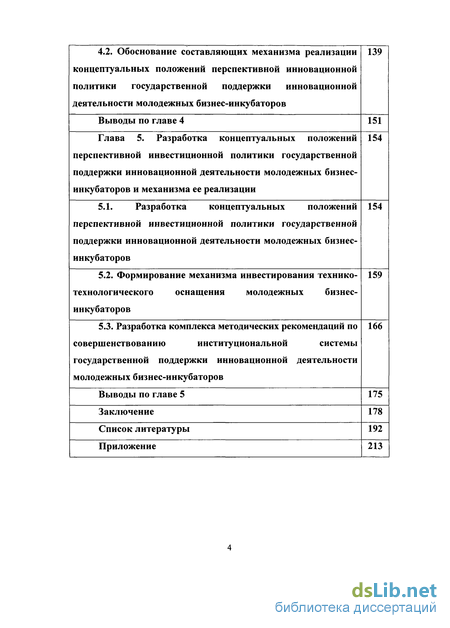 | | |
|---|---|
| 4.2. Обоснование составляющих механизма реализации концептуальных положений перспективной инновационной политики государственной поддержки инновационной деятельности молодежных бизнес-инкубаторов | 139 |
| Выводы по главе 4 | 151 |
| Глава 5. Разработка концептуальных положений перспективной инвестиционной политики государственной поддержки инновационной деятельности молодежных бизнес-инкубаторов и механизма ее реализации | 154 |
| 5.1. Разработка концептуальных положений перспективной инвестиционной политики государственной поддержки инновационной деятельности молодежных бизнес-инкубаторов | 154 |
| 5.2. Формирование механизма инвестирования технико-технологического оснащения молодежных бизнес-инкубаторов | 159 |
| 5.3. Разработка комплекса методических рекомендаций по совершенствованию институциональной системы государственной поддержки инновационной деятельности молодежных бизнес-инкубаторов | 166 |
| Выводы по главе 5 | 175 |
| Заключение | 178 |
| Список литературы | 192 |
| Приложение | 213 |

4

dsLib.net
библиотека диссертаций